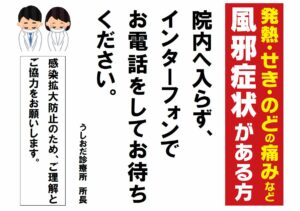 発熱・せき・のどの痛みなど
風邪症状がある方

院内へ入らず、
インターフォンで
お電話をしてお待ち
ください。

うしおだ診療所　所長

感染拡大防止のため、ご理解と
ご協力をお願いします。